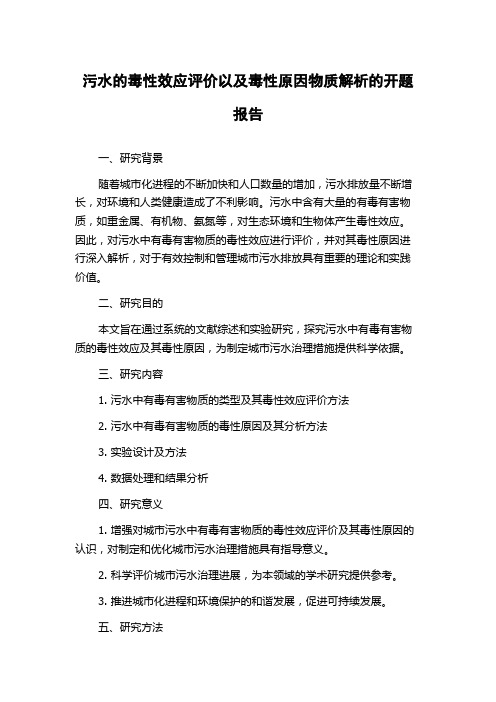 污水的毒性效应评价以及毒性原因物质解析的开题报告

一、研究背景

随着城市化进程的不断加快和人口数量的增加，污水排放量不断增长，对环境和人类健康造成了不利影响。污水中含有大量的有毒有害物质，如重金属、有机物、氨氮等，对生态环境和生物体产生毒性效应。因此，对污水中有毒有害物质的毒性效应进行评价，并对其毒性原因进行深入解析，对于有效控制和管理城市污水排放具有重要的理论和实践价值。

二、研究目的

本文旨在通过系统的文献综述和实验研究，探究污水中有毒有害物质的毒性效应及其毒性原因，为制定城市污水治理措施提供科学依据。

三、研究内容

1. 污水中有毒有害物质的类型及其毒性效应评价方法

2. 污水中有毒有害物质的毒性原因及其分析方法

3. 实验设计及方法

4. 数据处理和结果分析

四、研究意义

1. 增强对城市污水中有毒有害物质的毒性效应评价及其毒性原因的认识，对制定和优化城市污水治理措施具有指导意义。

2. 科学评价城市污水治理进展，为本领域的学术研究提供参考。

3. 推进城市化进程和环境保护的和谐发展，促进可持续发展。

五、研究方法